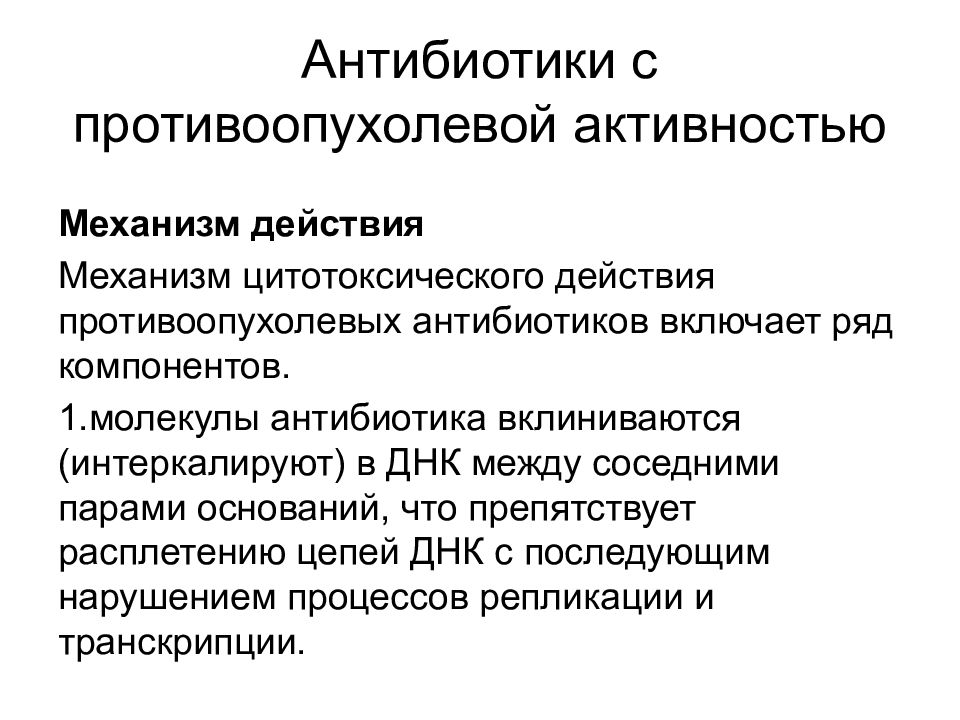 Антибиотики с противоопухолевой активностью

Механизм действия

Механизм цитотоксического действия противоопухолевых антибиотиков включает ряд компонентов.

1.молекулы антибиотика вклиниваются (интеркалируют) в ДНК между соседними парами оснований, что препятствует расплетению цепей ДНК с последующим нарушением процессов репликации и транскрипции.